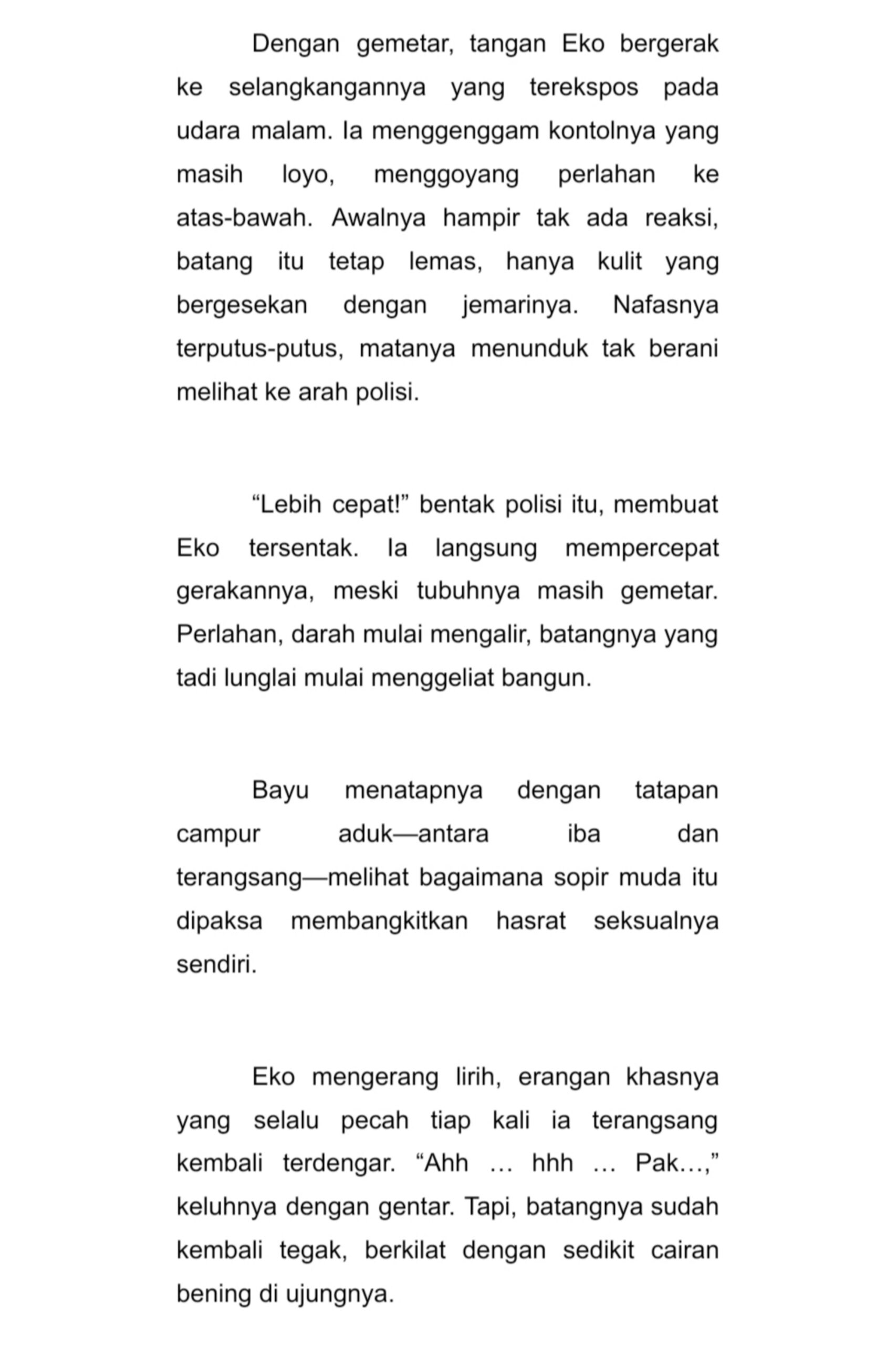 Dengan gemetar, tangan Eko bergerak ke selangkangannya yang terekspos pada udara malam. Ia menggenggam kontolnya yang masih loyo, menggoyang perlahan ke atas-bawah. Awalnya hampir tak ada reaksi, batang itu tetap lemas, hanya kulit yang bergesekan dengan jemarinya. Nafasnya terputus-putus, matanya menunduk tak berani melihat ke arah polisi.

“Lebih cepat!” bentak polisi itu, membuat Eko tersentak. Ia langsung mempercepat gerakannya, meski tubuhnya masih gemetar. Perlahan, darah mulai mengalir, batangnya yang tadi lunglai mulai menggeliat bangun.

Bayu menatapnya dengan tatapan campur aduk—antara iba dan terangsang—melihat bagaimana sopir muda itu dipaksa membangkitkan hasrat seksualnya sendiri.

Eko mengerang lirih, erangan khasnya yang selalu pecah tiap kali ia terangsang kembali terdengar. “Ahh … hhh … Pak…,” keluhnya dengan gentar. Tapi, batangnya sudah kembali tegak, berkilat dengan sedikit cairan bening di ujungnya.